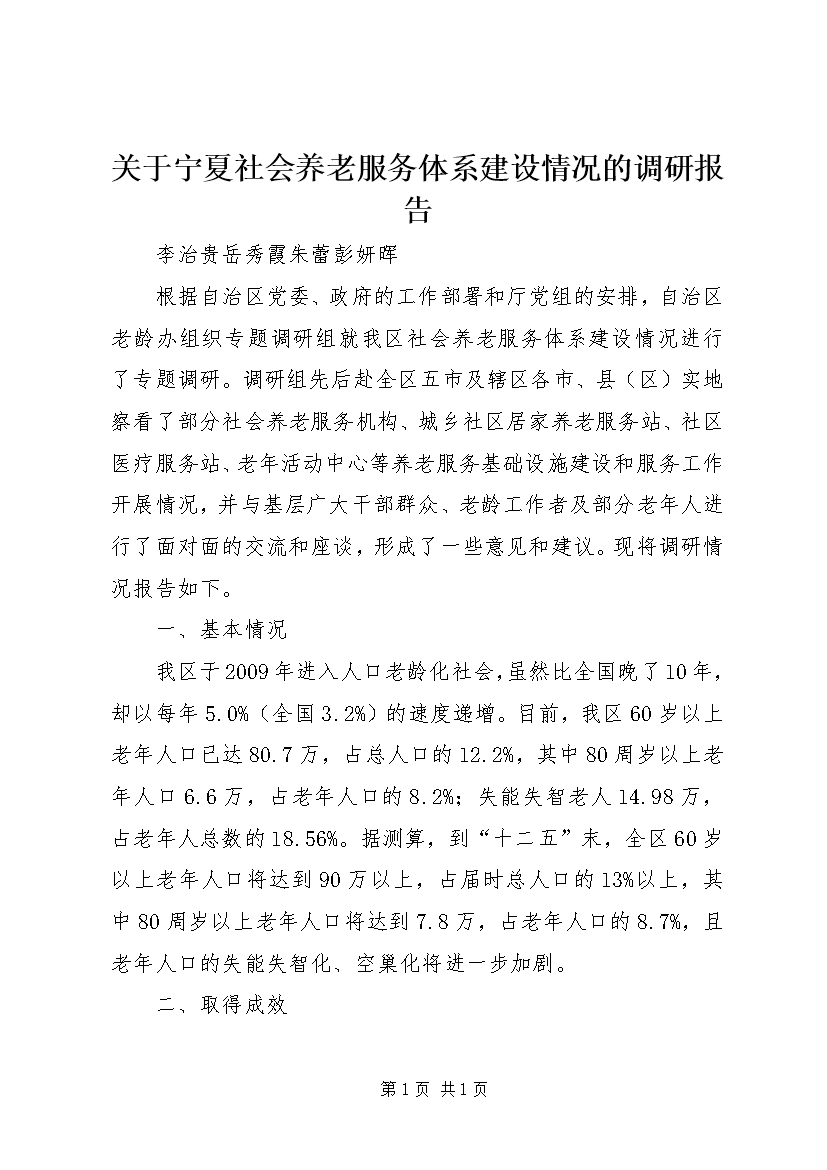 关于宁夏社会养老服务体系建设情况的调研报告

李治贵岳秀霞朱蕾彭妍晖

根据自治区党委、政府的工作部署和厅党组的安排，自治区老龄办组织专题调研组就我区社会养老服务体系建设情况进行了专题调研。调研组先后赴全区五市及辖区各市、县（区）实地察看了部分社会养老服务机构、城乡社区居家养老服务站、社区医疗服务站、老年活动中心等养老服务基础设施建设和服务工作开展情况，并与基层广大干部群众、老龄工作者及部分老年人进行了面对面的交流和座谈，形成了一些意见和建议。现将调研情况报告如下。

一、基本情况

我区于2009年进入人口老龄化社会，虽然比全国晚了10年，却以每年5.0%（全国3.2%）的速度递增。目前，我区60岁以上老年人口已达80.7万，占总人口的12.2%，其中80周岁以上老年人口6.6万，占老年人口的8.2%；失能失智老人14.98万，占老年人总数的18.56%。据测算，到“十二五”末，全区60岁以上老年人口将达到90万以上，占届时总人口的13%以上，其中80周岁以上老年人口将达到7.8万，占老年人口的8.7%，且老年人口的失能失智化、空巢化将进一步加剧。

二、取得成效

第1页 共1页